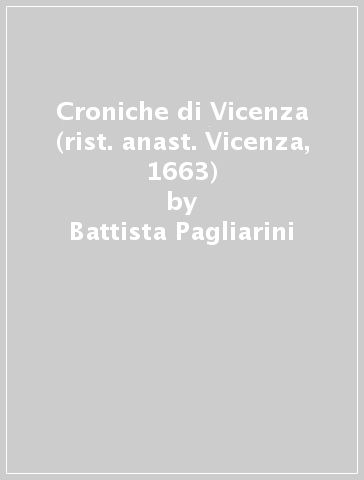 Croniche di Vicenza (rist. anast. Vicenza, 1663)
by
Battista Pagliarini